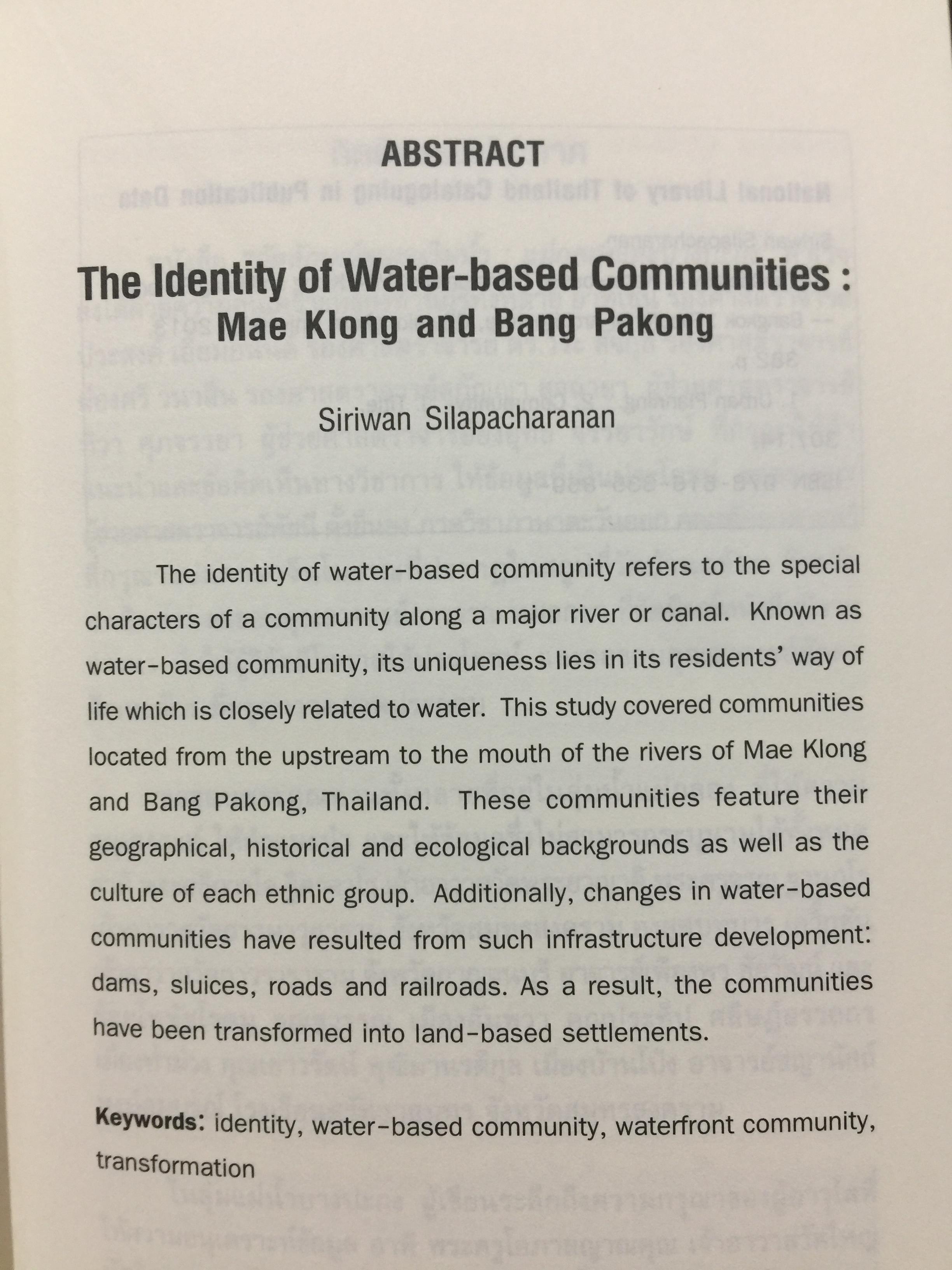 ABSTRACT

The Identity of Water-based Communities : Mae Klong and Bang Pakong

Siriwan Silapacharanan

The identity of water-based community refers to the special characters of a community along a major river or canal. Known as water-based community, its uniqueness lies in its residents' way of life which is closely related to water. This study covered communities located from the upstream to the mouth of the rivers of Mae Klong and Bang Pakong, Thailand. These communities feature their geographical, historical and ecological backgrounds as well as the culture of each ethnic group. Additionally, changes in water-based communities have resulted from such infrastructure development: dams, sluices, roads and railroads. As a result, the communities have been transformed into land-based settlements.

Keywords: identity, water-based community, waterfront community, transformation